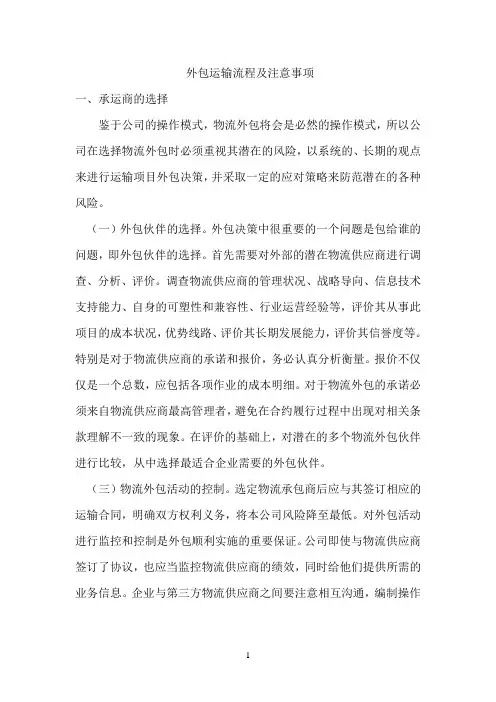 外包运输流程及注意事项

一、承运商的选择

鉴于公司的操作模式，物流外包将会是必然的操作模式，所以公司在选择物流外包时必须重视其潜在的风险，以系统的、长期的观点来进行运输项目外包决策，并采取一定的应对策略来防范潜在的各种风险。

（一）外包伙伴的选择。外包决策中很重要的一个问题是包给谁的问题，即外包伙伴的选择。首先需要对外部的潜在物流供应商进行调查、分析、评价。调查物流供应商的管理状况、战略导向、信息技术支持能力、自身的可塑性和兼容性、行业运营经验等，评价其从事此项目的成本状况，优势线路、评价其长期发展能力，评价其信誉度等。特别是对于物流供应商的承诺和报价，务必认真分析衡量。报价不仅仅是一个总数，应包括各项作业的成本明细。对于物流外包的承诺必须来自物流供应商最高管理者，避免在合约履行过程中出现对相关条款理解不一致的现象。在评价的基础上，对潜在的多个物流外包伙伴进行比较，从中选择最适合企业需要的外包伙伴。

（三）物流外包活动的控制。选定物流承包商后应与其签订相应的运输合同，明确双方权利义务，将本公司风险降至最低。对外包活动进行监控和控制是外包顺利实施的重要保证。公司即使与物流供应商签订了协议，也应当监控物流供应商的绩效，同时给他们提供所需的业务信息。企业与第三方物流供应商之间要注意相互沟通，编制操作

1